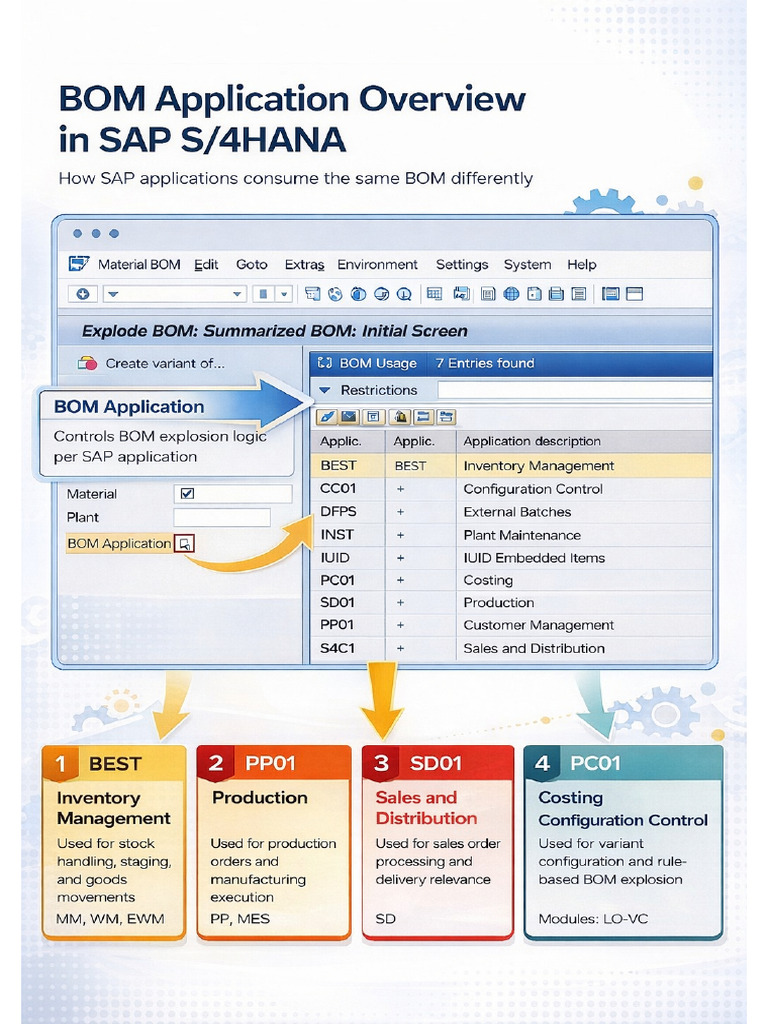 BOM Application Overview in SAP S/4HANA

How SAP applications consume the same BOM differently

Material BOM Edit Goto Extras Environment Settings System Help

Explode BOM: Summarized BOM: Initial Screen

Create variant of...

BOM Application

Controls BOM explosion logic per SAP application

Material
Plant
BOM Application

BOM Usage 7 Entries found

Restrictions

| Applic. | Applic. | Application description |
|---|---|---|
| BEST | BEST | Inventory Management |
| CC01 | + | Configuration Control |
| DFPS | + | External Batches |
| INST | + | Plant Maintenance |
| IUID | + | IUID Embedded Items |
| PC01 | + | Costing |
| SD01 | + | Production |
| PP01 | + | Customer Management |
| S4C1 | + | Sales and Distribution |

1 BEST
Inventory Management
Used for stock handling, staging, and goods movements
MM, WM, EWM

2 PP01
Production
Used for production orders and manufacturing execution
PP, MES

3 SD01
Sales and Distribution
Used for sales order processing and delivery relevance
SD

4 PC01
Costing
Configuration Control
Used for variant configuration and rule-based BOM explosion
Modules: LO-VC